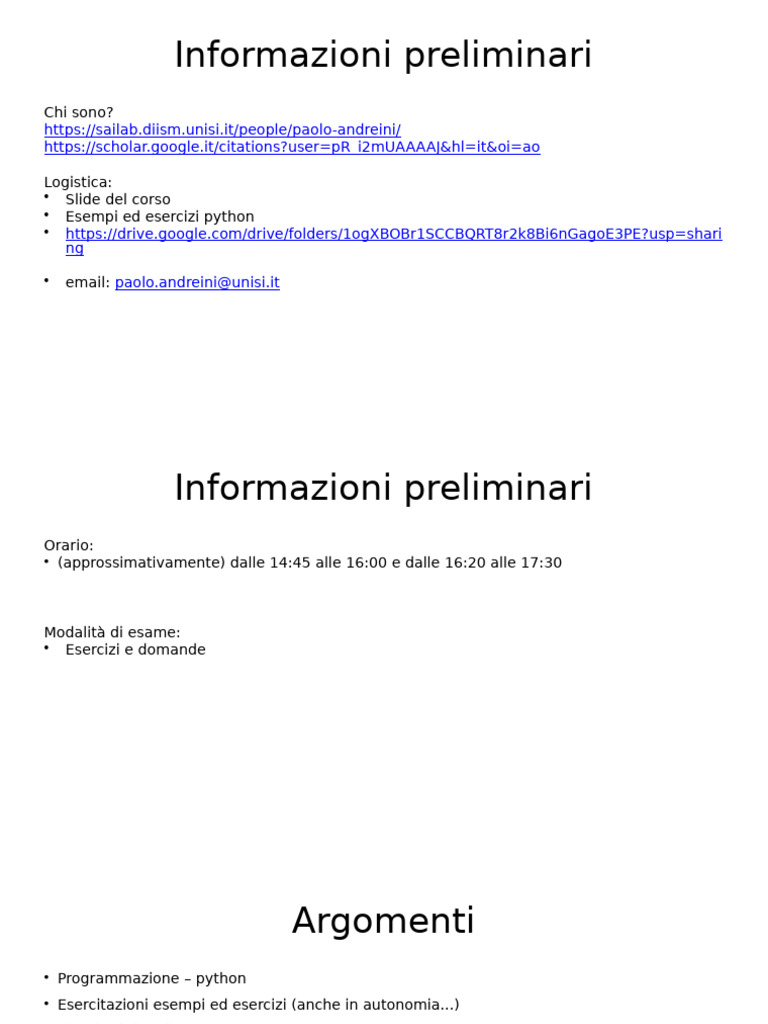 Informazioni preliminari

Chi sono?
https://sailab.diism.unisi.it/people/paolo-andreini/
https://scholar.google.it/citations?user=pR_i2mUAAAAJ&hl=it&oi=ao

Logistica:
• Slide del corso
• Esempi ed esercizi python
• https://drive.google.com/drive/folders/1ogXBOBr1SCCBQRT8r2k8Bi6nGagoE3PE?usp=sharing

• email: paolo.andreini@unisi.it

Informazioni preliminari

Orario:
• (approssimativamente) dalle 14:45 alle 16:00 e dalle 16:20 alle 17:30

Modalità di esame:
• Esercizi e domande

Argomenti

• Programmazione – python
• Esercitazioni esempi ed esercizi (anche in autonomia...)